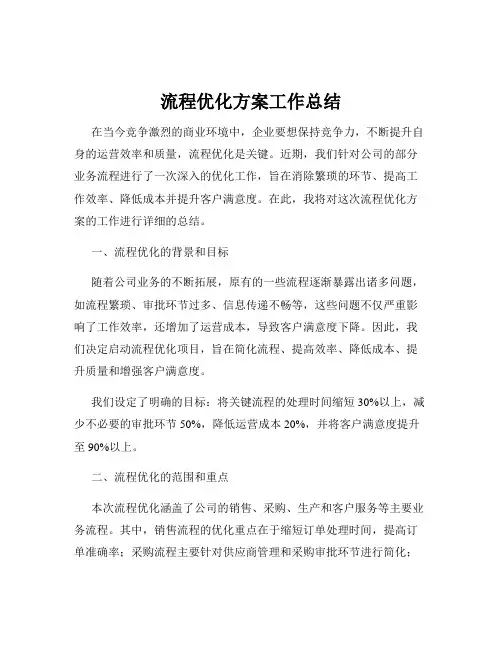 流程优化方案工作总结

在当今竞争激烈的商业环境中，企业要想保持竞争力，不断提升自身的运营效率和质量，流程优化是关键。近期，我们针对公司的部分业务流程进行了一次深入的优化工作，旨在消除繁琐的环节、提高工作效率、降低成本并提升客户满意度。在此，我将对这次流程优化方案的工作进行详细的总结。

一、流程优化的背景和目标

随着公司业务的不断拓展，原有的一些流程逐渐暴露出诸多问题，如流程繁琐、审批环节过多、信息传递不畅等，这些问题不仅严重影响了工作效率，还增加了运营成本，导致客户满意度下降。因此，我们决定启动流程优化项目，旨在简化流程、提高效率、降低成本、提升质量和增强客户满意度。

我们设定了明确的目标：将关键流程的处理时间缩短 30%以上，减少不必要的审批环节 50%，降低运营成本 20%，并将客户满意度提升至 90%以上。

二、流程优化的范围和重点

本次流程优化涵盖了公司的销售、采购、生产和客户服务等主要业务流程。其中，销售流程的优化重点在于缩短订单处理时间，提高订单准确率；采购流程主要针对供应商管理和采购审批环节进行简化；